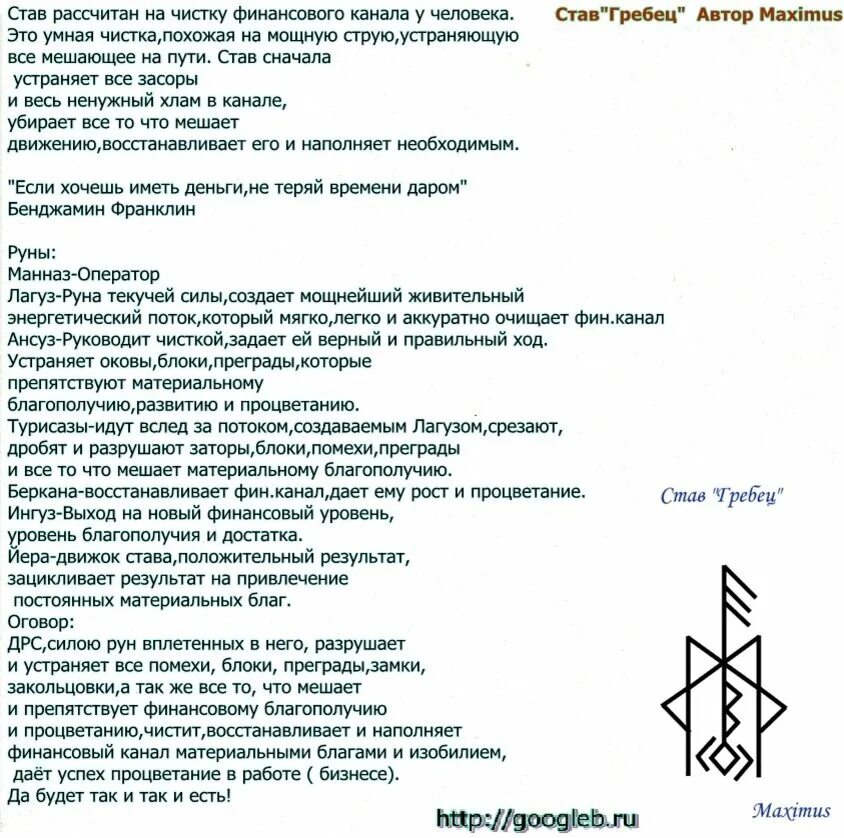 Став"Гребец" Автор Maximus

Став рассчитан на чистку финансового канала у человека. Это умная чистка,похожая на мощную струю,устраняющую все мешающее на пути. Став сначала устраняет все засоры и весь ненужный хлам в канале, убирает все то что мешает движению,восстанавливает его и наполняет необходимым.

"Если хочешь иметь деньги,не теряй времени даром"
Бенджамин Франклин

Руны:
Манназ-Оператор
Лагуз-Руна текучей силы,создает мощнейший живительный энергетический поток,который мягко,легко и аккуратно очищает фин.канал
Ансуз-Руководит чисткой,задает ей верный и правильный ход. Устраняет оковы,блоки,преграды,которые препятствуют материальному благополучию,развитию и процветанию.
Турисазы-идут вслед за потоком,создаваемым Лагузом,срезают, дробят и разрушают заторы,блоки,помехи,преграды и все то что мешает материальному благополучию.
Беркана-восстанавливает фин.канал,дает ему рост и процветание.
Ингуз-Выход на новый финансовый уровень, уровень благополучия и достатка.
Йера-движок става,положительный результат, зацикливает результат на привлечение постоянных материальных благ.
Оговор:
ДРС,силою рун вплетенных в него, разрушает и устраняет все помехи, блоки, преграды,замки, закольцовки,а так же все то, что мешает и препятствует финансовому благополучию и процветанию,чистит,восстанавливает и наполняет финансовый канал материальными благами и изобилием, даёт успех процветание в работе ( бизнесе).
Да будет так и так и есть!

Став "Гребец"

Maximus

http://googleb.ru